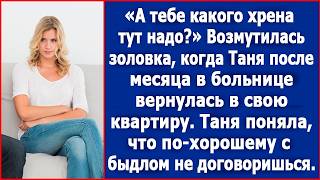 «А тебе какого хрена тут надо?» Возмутилась золовка, когда Таня после месяца в больнице вернулась в свою квартиру. Таня поняла, что по-хорошему с быдлом не договоришься.